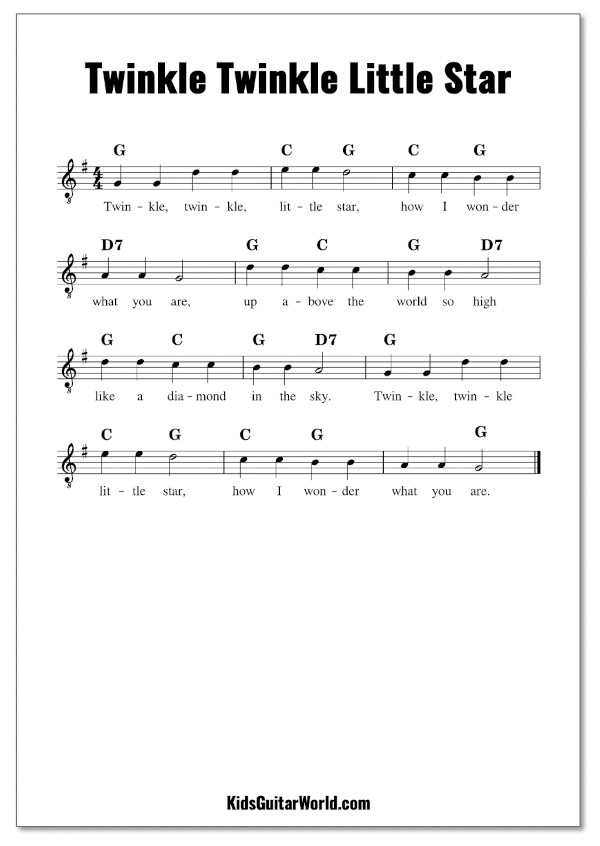 Twinkle Twinkle Little Star

G C G C G
Twin - kle, twin - kle, lit - tle star, how I won - der

D7 G C G D7
what you are, up a - bove the world so high

G C G D7 G
like a dia - mond in the sky. Twin - kle, twin - kle

C G C G G
lit - tle star, how I won - der what you are.

KidsGuitarWorld.com